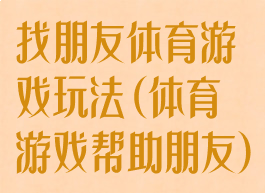 找朋友体育游戏玩法（体育游戏帮助朋友）